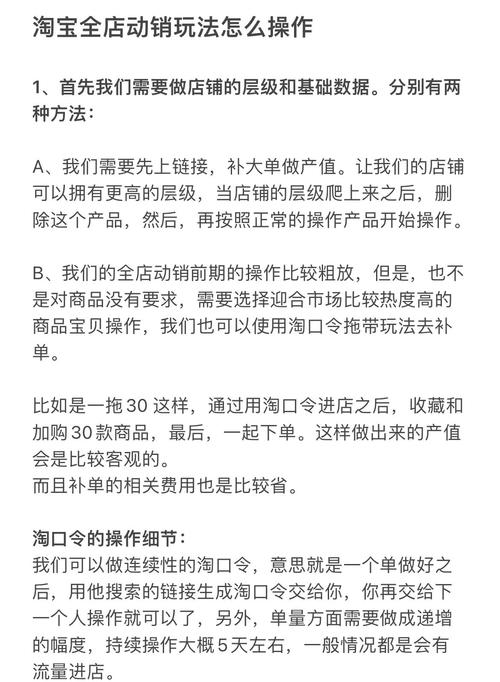 淘宝全店动销玩法怎么操作

1、首先我们需要做店铺的层级和基础数据。分别有两种方法：

A、我们需要先上链接，补大单做产值。让我们的店铺可以拥有更高的层级，当店铺的层级爬上来之后，删除这个产品，然后，再按照正常的操作产品开始操作。

B、我们的全店动销前期的操作比较粗放，但是，也不是对商品没有要求，需要选择迎合市场比较热度高的商品宝贝操作，我们也可以使用淘口令拖带玩法去补单。

比如是一拖 30 这样，通过用淘口令进店之后，收藏和加购 30 款商品，最后，一起下单。这样做出来的产值会是比较客观的。
而且补单的相关费用也是比较省。

淘口令的操作细节：
我们可以做连续性的淘口令，意思就是一个单做好之后，用他搜索的链接生成淘口令交给你，你再交给下一个人操作就可以了，另外，单量方面需要做成递增的幅度，持续操作大概 5 天左右，一般情况都是会有流量进店。